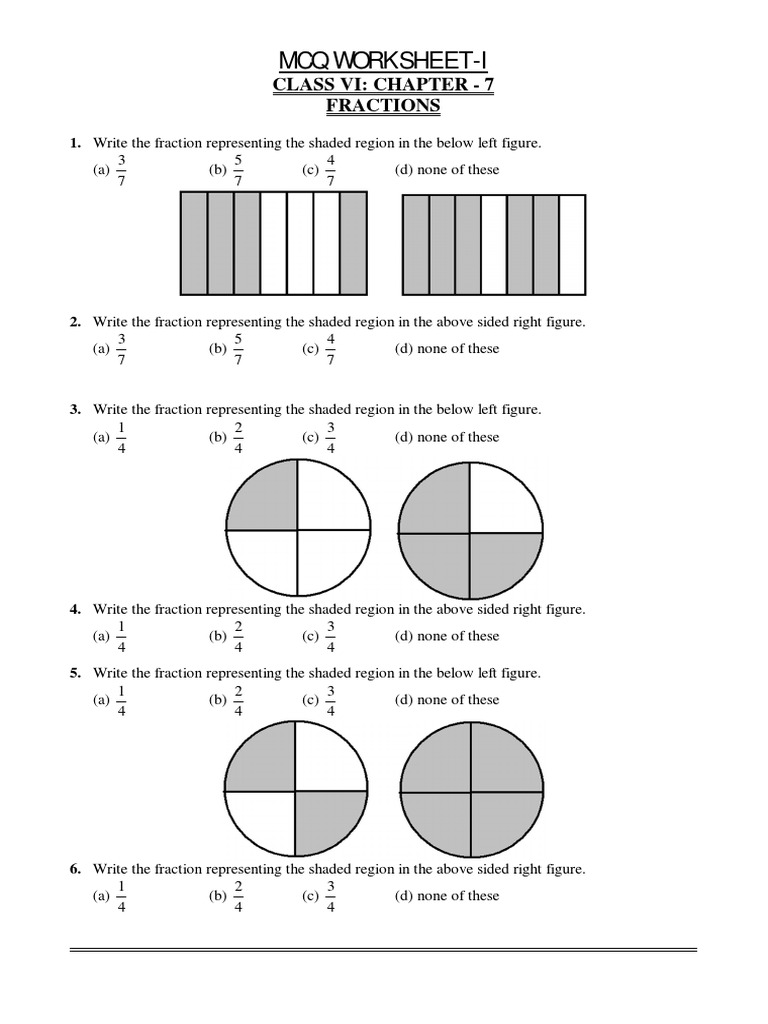 MCQ WORKSHEET-I

CLASS VI: CHAPTER - 7

FRACTIONS

1. Write the fraction representing the shaded region in the below left figure.
(a) $\frac{3}{7}$ (b) $\frac{5}{7}$ (c) $\frac{4}{7}$ (d) none of these

2. Write the fraction representing the shaded region in the above sided right figure.
(a) $\frac{3}{7}$ (b) $\frac{5}{7}$ (c) $\frac{4}{7}$ (d) none of these

3. Write the fraction representing the shaded region in the below left figure.
(a) $\frac{1}{4}$ (b) $\frac{2}{4}$ (c) $\frac{3}{4}$ (d) none of these

4. Write the fraction representing the shaded region in the above sided right figure.
(a) $\frac{1}{4}$ (b) $\frac{2}{4}$ (c) $\frac{3}{4}$ (d) none of these

5. Write the fraction representing the shaded region in the below left figure.
(a) $\frac{1}{4}$ (b) $\frac{2}{4}$ (c) $\frac{3}{4}$ (d) none of these

6. Write the fraction representing the shaded region in the above sided right figure.
(a) $\frac{1}{4}$ (b) $\frac{2}{4}$ (c) $\frac{3}{4}$ (d) none of these